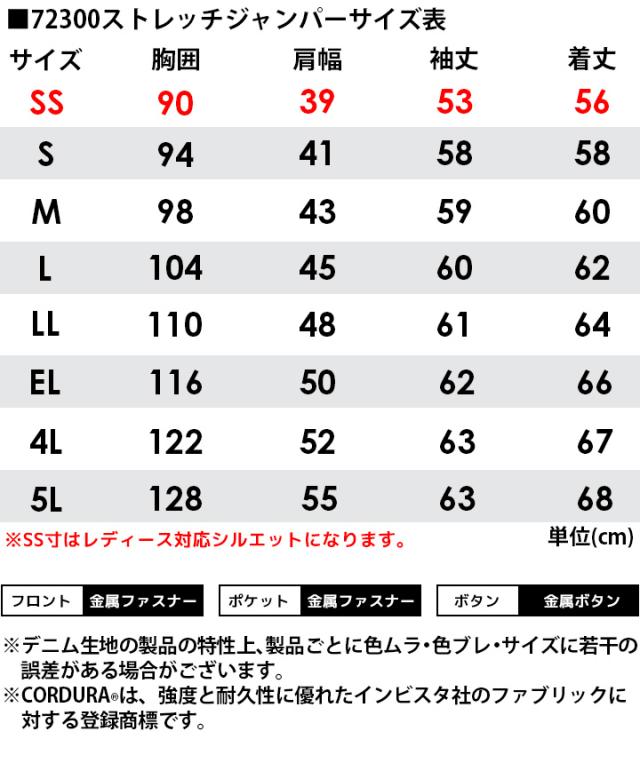 ■72300ストレッチジャンパーサイズ表

| サイズ | 胸囲 | 肩幅 | 袖丈 | 着丈 |
|---|---|---|---|---|
| SS | 90 | 39 | 53 | 56 |
| S | 94 | 41 | 58 | 58 |
| M | 98 | 43 | 59 | 60 |
| L | 104 | 45 | 60 | 62 |
| LL | 110 | 48 | 61 | 64 |
| EL | 116 | 50 | 62 | 66 |
| 4L | 122 | 52 | 63 | 67 |
| 5L | 128 | 55 | 63 | 68 |

※SS寸はレディース対応シルエットになります。

単位(cm)

フロント 金属ファスナー

ポケット 金属ファスナー

ボタン 金属ボタン

※デニム生地の製品の特性上、製品ごとに色ムラ・色ブレ・サイズに若干の誤差がある場合がございます。
※CORDURA®は、強度と耐久性に優れたインビスタ社のファブリックに対する登録商標です。